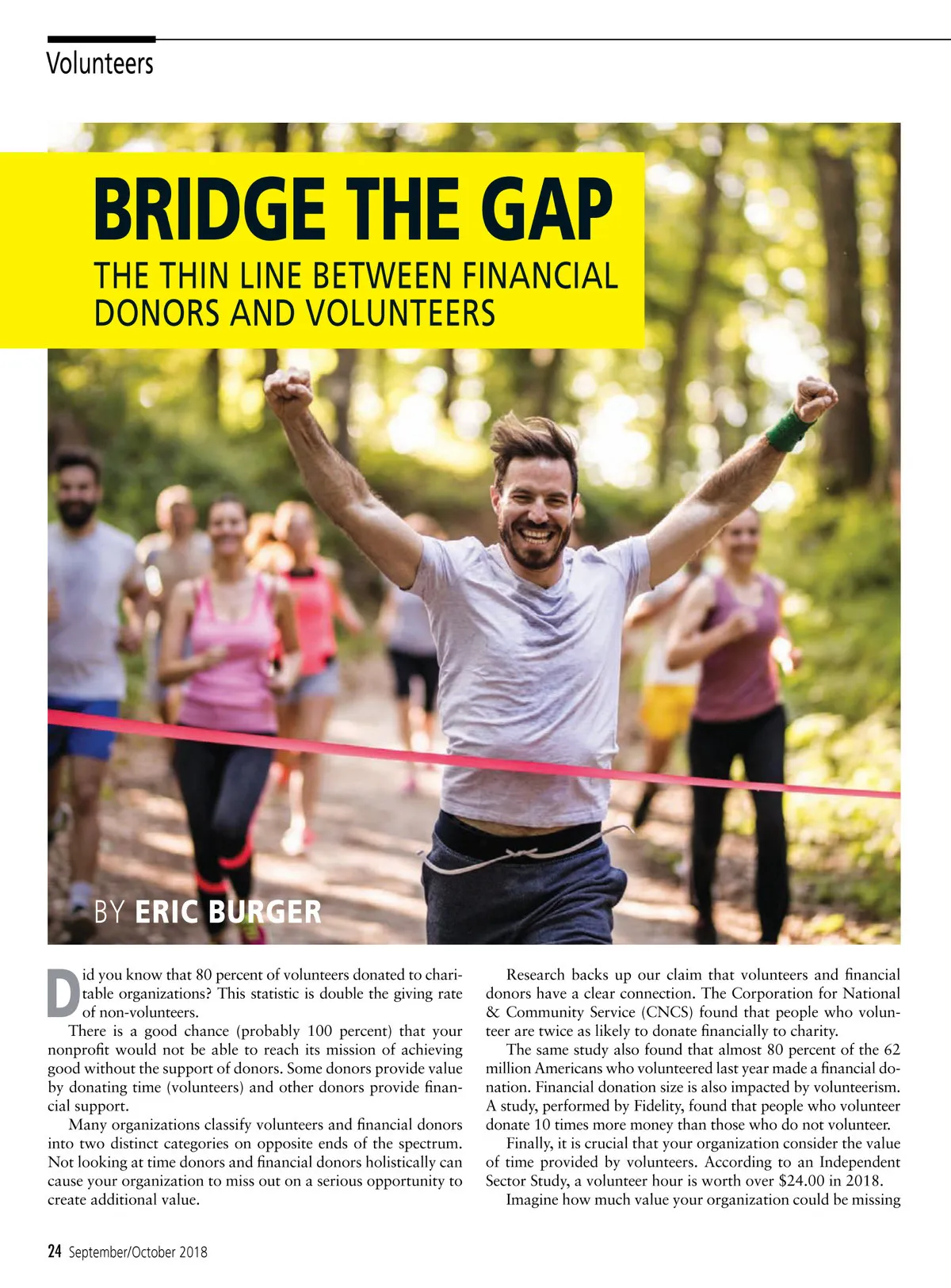 Volunteers

BRIDGE THE GAP

THE THIN LINE BETWEEN FINANCIAL DONORS AND VOLUNTEERS

BY ERIC BURGER

Did you know that 80 percent of volunteers donated to charitable organizations? This statistic is double the giving rate of non-volunteers.

There is a good chance (probably 100 percent) that your nonprofit would not be able to reach its mission of achieving good without the support of donors. Some donors provide value by donating time (volunteers) and other donors provide financial support.

Many organizations classify volunteers and financial donors into two distinct categories on opposite ends of the spectrum. Not looking at time donors and financial donors holistically can cause your organization to miss out on a serious opportunity to create additional value.

Research backs up our claim that volunteers and financial donors have a clear connection. The Corporation for National & Community Service (CNCS) found that people who volunteer are twice as likely to donate financially to charity.

The same study also found that almost 80 percent of the 62 million Americans who volunteered last year made a financial donation. Financial donation size is also impacted by volunteerism. A study, performed by Fidelity, found that people who volunteer donate 10 times more money than those who do not volunteer.

Finally, it is crucial that your organization consider the value of time provided by volunteers. According to an Independent Sector Study, a volunteer hour is worth over $24.00 in 2018.

Imagine how much value your organization could be missing

24 September/October 2018